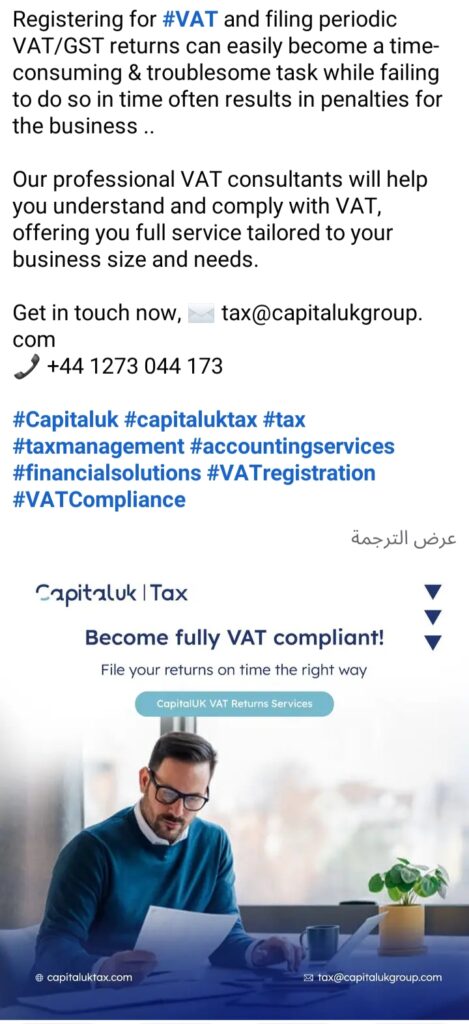 Registering for #VAT and filing periodic VAT/GST returns can easily become a time-consuming & troublesome task while failing to do so in time often results in penalties for the business ..

Our professional VAT consultants will help you understand and comply with VAT, offering you full service tailored to your business size and needs.

Get in touch now, ✉️ tax@capitalukgroup.com
📞 +44 1273 044 173

#Capitaluk #capitaluktax #tax #taxmanagement #accountingservices #financialsolutions #VATregistration #VATCompliance

عرض الترجمة

Capitaluk | Tax

Become fully VAT compliant!

File your returns on time the right way

CapitalUK VAT Returns Services

capitaluktax.com

tax@capitalukgroup.com